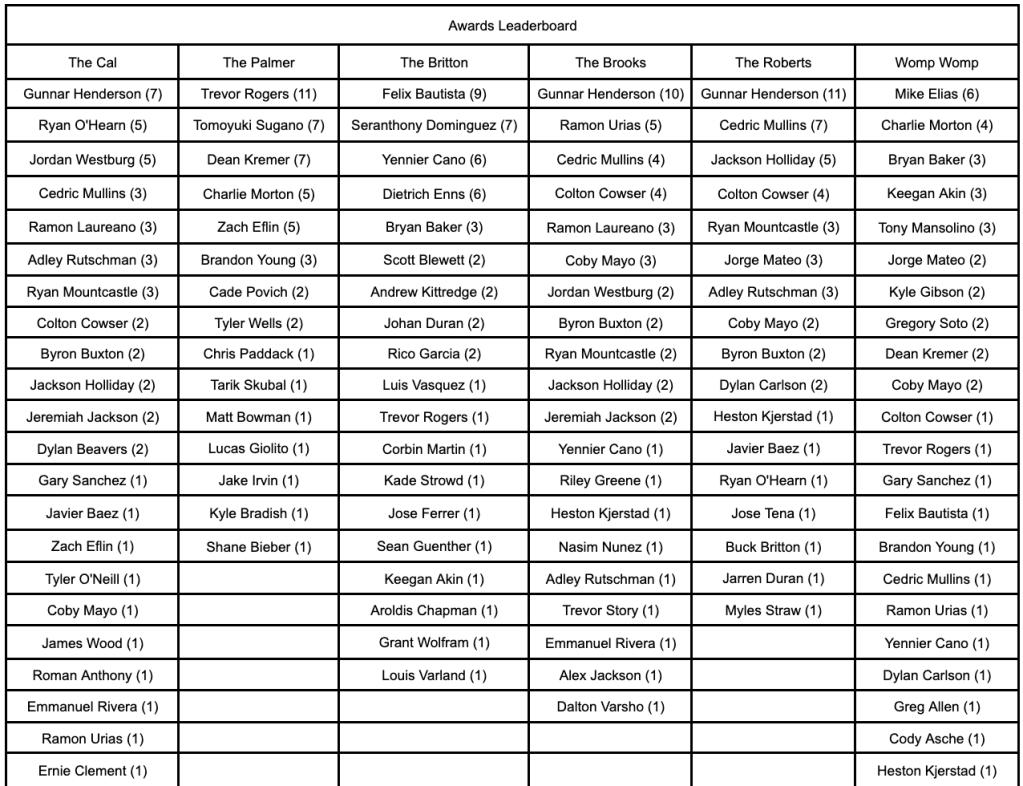 Awards Leaderboard

| The Cal | The Palmer | The Britton | The Brooks | The Roberts | Womp Womp |
|---|---|---|---|---|---|
| Gunnar Henderson (7) | Trevor Rogers (11) | Felix Bautista (9) | Gunnar Henderson (10) | Gunnar Henderson (11) | Mike Elias (6) |
| Ryan O'Hearn (5) | Tomoyuki Sugano (7) | Seranthony Dominguez (7) | Ramon Urias (5) | Cedric Mullins (7) | Charlie Morton (4) |
| Jordan Westburg (5) | Dean Kremer (7) | Yennier Cano (6) | Cedric Mullins (4) | Jackson Holliday (5) | Bryan Baker (3) |
| Cedric Mullins (3) | Charlie Morton (5) | Dietrich Enns (6) | Colton Cowser (4) | Colton Cowser (4) | Keegan Akin (3) |
| Ramon Laureano (3) | Zach Eflin (5) | Bryan Baker (3) | Ramon Laureano (3) | Ryan Mountcastle (3) | Tony Mansolino (3) |
| Adley Rutschman (3) | Brandon Young (3) | Scott Blewett (2) | Coby Mayo (3) | Jorge Mateo (3) | Jorge Mateo (2) |
| Ryan Mountcastle (3) | Cade Povich (2) | Andrew Kittredge (2) | Jordan Westburg (2) | Adley Rutschman (3) | Kyle Gibson (2) |
| Colton Cowser (2) | Tyler Wells (2) | Johan Duran (2) | Byron Buxton (2) | Coby Mayo (2) | Gregory Soto (2) |
| Byron Buxton (2) | Chris Paddack (1) | Rico Garcia (2) | Ryan Mountcastle (2) | Byron Buxton (2) | Dean Kremer (2) |
| Jackson Holliday (2) | Tarik Skubal (1) | Luis Vasquez (1) | Jackson Holliday (2) | Dylan Carlson (2) | Coby Mayo (2) |
| Jeremiah Jackson (2) | Matt Bowman (1) | Trevor Rogers (1) | Jeremiah Jackson (2) | Heston Kjerstad (1) | Colton Cowser (1) |
| Dylan Beavers (2) | Lucas Giolito (1) | Corbin Martin (1) | Yennier Cano (1) | Javier Baez (1) | Trevor Rogers (1) |
| Gary Sanchez (1) | Jake Irvin (1) | Kade Strowd (1) | Riley Greene (1) | Ryan O'Hearn (1) | Gary Sanchez (1) |
| Javier Baez (1) | Kyle Bradish (1) | Jose Ferrer (1) | Heston Kjerstad (1) | Jose Tena (1) | Felix Bautista (1) |
| Zach Eflin (1) | Shane Bieber (1) | Sean Guenther (1) | Nasim Nunez (1) | Buck Britton (1) | Brandon Young (1) |
| Tyler O'Neill (1) | | Keegan Akin (1) | Adley Rutschman (1) | Jarren Duran (1) | Cedric Mullins (1) |
| Coby Mayo (1) | | Aroldis Chapman (1) | Trevor Story (1) | Myles Straw (1) | Ramon Urias (1) |
| James Wood (1) | | Grant Wolfram (1) | Emmanuel Rivera (1) | | Yennier Cano (1) |
| Roman Anthony (1) | | Louis Varland (1) | Alex Jackson (1) | | Dylan Carlson (1) |
| Emmanuel Rivera (1) | | | Dalton Varsho (1) | | Greg Allen (1) |
| Ramon Urias (1) | | | | | Cody Asche (1) |
| Ernie Clement (1) | | | | | Heston Kjerstad (1) |